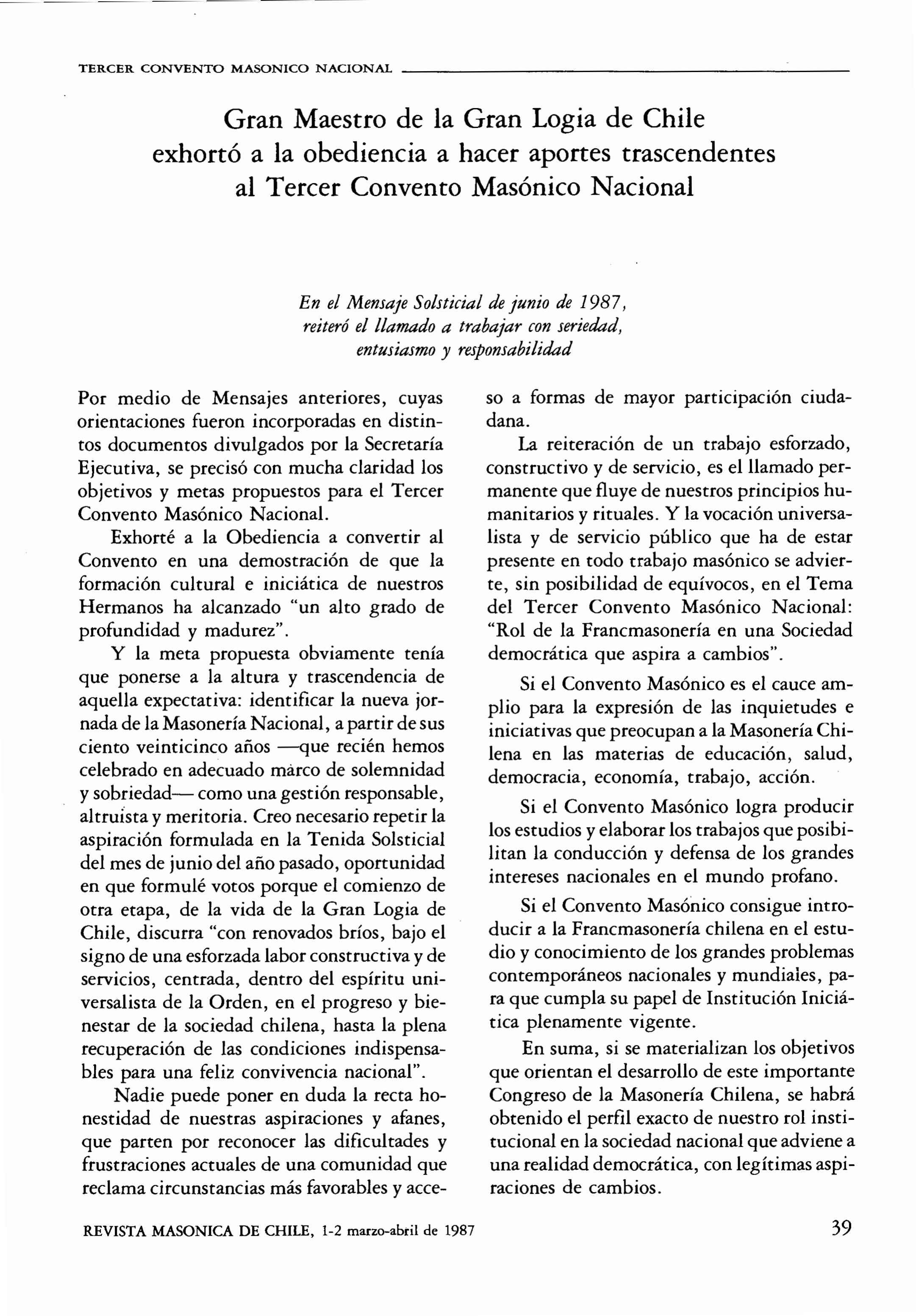 TERCER CONVENTO MASONICO NACIONAL

Gran Maestro de la Gran Logia de Chile exhortó a la obediencia a hacer aportes trascendentes al Tercer Convento Masónico Nacional

En el Mensaje Solsticial de junio de 1987, reiteró el llamado a trabajar con seriedad, entusiasmo y responsabilidad

Por medio de Mensajes anteriores, cuyas orientaciones fueron incorporadas en distintos documentos divulgados por la Secretaría Ejecutiva, se precisó con mucha claridad los objetivos y metas propuestos para el Tercer Convento Masónico Nacional.

Exhorté a la Obediencia a convertir al Convento en una demostración de que la formación cultural e iniciática de nuestros Hermanos ha alcanzado "un alto grado de profundidad y madurez".

Y la meta propuesta obviamente tenía que ponerse a la altura y trascendencia de aquella expectativa: identificar la nueva jornada de la Masonería Nacional, a partir de sus ciento veinticinco años —que recién hemos celebrado en adecuado marco de solemnidad y sobriedad— como una gestión responsable, altruista y meritoria. Creo necesario repetir la aspiración formulada en la Tenida Solsticial del mes de junio del año pasado, oportunidad en que formulé votos porque el comienzo de otra etapa, de la vida de la Gran Logia de Chile, discurra "con renovados bríos, bajo el signo de una esforzada labor constructiva y de servicios, centrada, dentro del espíritu universalista de la Orden, en el progreso y bienestar de la sociedad chilena, hasta la plena recuperación de las condiciones indispensables para una feliz convivencia nacional".

Nadie puede poner en duda la recta honestidad de nuestras aspiraciones y afanes, que parten por reconocer las dificultades y frustraciones actuales de una comunidad que reclama circunstancias más favorables y acceso a formas de mayor participación ciudadana.

La reiteración de un trabajo esforzado, constructivo y de servicio, es el llamado permanente que fluye de nuestros principios humanitarios y rituales. Y la vocación universalista y de servicio público que ha de estar presente en todo trabajo masónico se advierte, sin posibilidad de equívocos, en el Tema del Tercer Convento Masónico Nacional: "Rol de la Francmasonería en una Sociedad democrática que aspira a cambios".

Si el Convento Masónico es el cauce amplio para la expresión de las inquietudes e iniciativas que preocupan a la Masonería Chilena en las materias de educación, salud, democracia, economía, trabajo, acción.

Si el Convento Masónico logra producir los estudios y elaborar los trabajos que posibilitan la conducción y defensa de los grandes intereses nacionales en el mundo profano.

Si el Convento Masónico consigue introducir a la Francmasonería chilena en el estudio y conocimiento de los grandes problemas contemporáneos nacionales y mundiales, para que cumpla su papel de Institución Iniciática plenamente vigente.

En suma, si se materializan los objetivos que orientan el desarrollo de este importante Congreso de la Masonería Chilena, se habrá obtenido el perfil exacto de nuestro rol institucional en la sociedad nacional que adviene a una realidad democrática, con legítimas aspiraciones de cambios.

REVISTA MASONICA DE CHILE, 1-2 marzo-abril de 1987

39